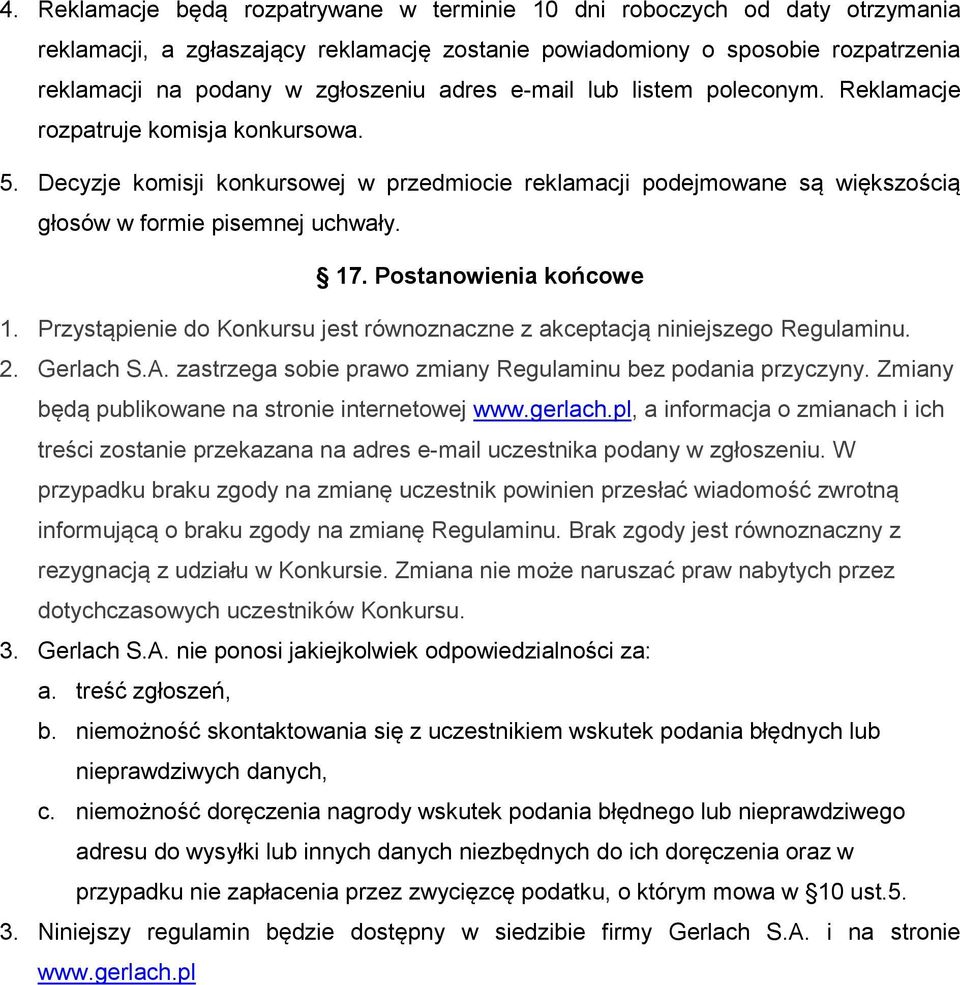 4. Reklamacje będą rozpatrywane w terminie 10 dni roboczych od daty otrzymania reklamacji, a zgłaszający reklamację zostanie powiadomiony o sposobie rozpatrzenia reklamacji na podany w zgłoszeniu adres e-mail lub listem poleconym. Reklamacje rozpatruje komisja konkursowa.

5. Decyzje komisji konkursowej w przedmiocie reklamacji podejmowane są większością głosów w formie pisemnej uchwały.

§ 17. Postanowienia końcowe

1. Przystąpienie do Konkursu jest równoznaczne z akceptacją niniejszego Regulaminu.

2. Gerlach S.A. zastrzega sobie prawo zmiany Regulaminu bez podania przyczyny. Zmiany będą publikowane na stronie internetowej www.gerlach.pl, a informacja o zmianach i ich treści zostanie przekazana na adres e-mail uczestnika podany w zgłoszeniu. W przypadku braku zgody na zmianę uczestnik powinien przesłać wiadomość zwrotną informującą o braku zgody na zmianę Regulaminu. Brak zgody jest równoznaczny z rezygnacją z udziału w Konkursie. Zmiana nie może naruszać praw nabytych przez dotychczasowych uczestników Konkursu.

3. Gerlach S.A. nie ponosi jakiejkolwiek odpowiedzialności za:
a. treść zgłoszeń,
b. niemożność skontaktowania się z uczestnikiem wskutek podania błędnych lub nieprawdziwych danych,
c. niemożność doręczenia nagrody wskutek podania błędnego lub nieprawdziwego adresu do wysyłki lub innych danych niezbędnych do ich doręczenia oraz w przypadku nie zapłacenia przez zwycięzcę podatku, o którym mowa w §10 ust.5.

3. Niniejszy regulamin będzie dostępny w siedzibie firmy Gerlach S.A. i na stronie www.gerlach.pl